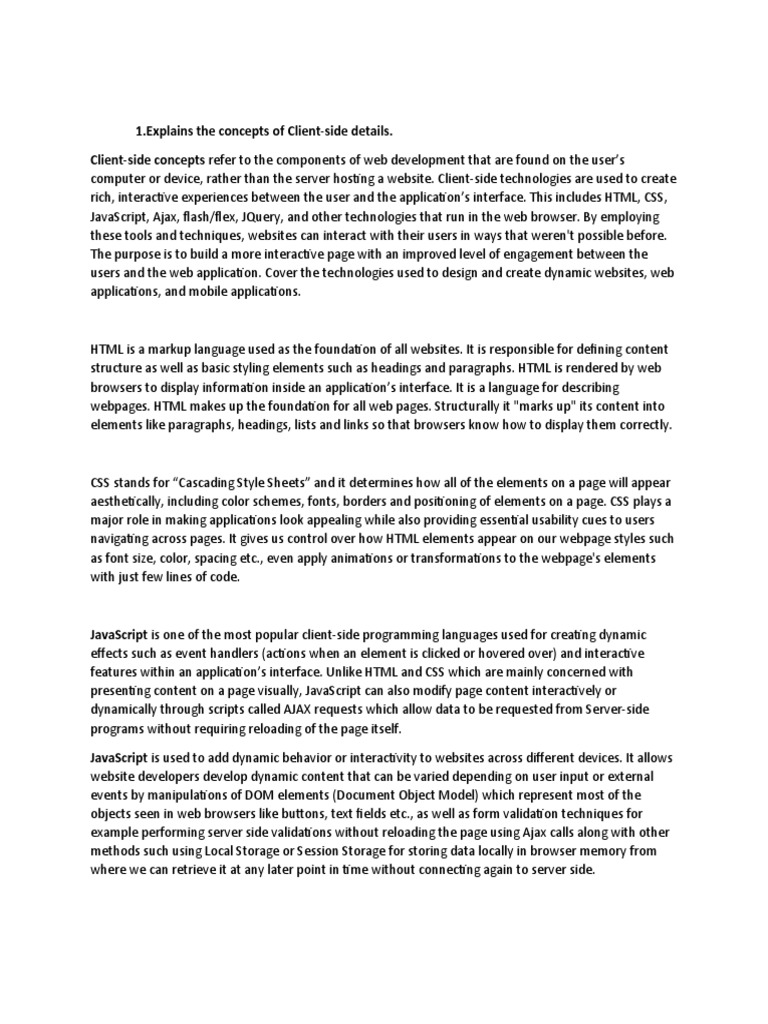 1.Explains the concepts of Client-side details.

Client-side concepts refer to the components of web development that are found on the user's computer or device, rather than the server hosting a website. Client-side technologies are used to create rich, interactive experiences between the user and the application's interface. This includes HTML, CSS, JavaScript, Ajax, flash/flex, JQuery, and other technologies that run in the web browser. By employing these tools and techniques, websites can interact with their users in ways that weren't possible before. The purpose is to build a more interactive page with an improved level of engagement between the users and the web application. Cover the technologies used to design and create dynamic websites, web applications, and mobile applications.

HTML is a markup language used as the foundation of all websites. It is responsible for defining content structure as well as basic styling elements such as headings and paragraphs. HTML is rendered by web browsers to display information inside an application's interface. It is a language for describing webpages. HTML makes up the foundation for all web pages. Structurally it "marks up" its content into elements like paragraphs, headings, lists and links so that browsers know how to display them correctly.

CSS stands for "Cascading Style Sheets" and it determines how all of the elements on a page will appear aesthetically, including color schemes, fonts, borders and positioning of elements on a page. CSS plays a major role in making applications look appealing while also providing essential usability cues to users navigating across pages. It gives us control over how HTML elements appear on our webpage styles such as font size, color, spacing etc., even apply animations or transformations to the webpage's elements with just few lines of code.

JavaScript is one of the most popular client-side programming languages used for creating dynamic effects such as event handlers (actions when an element is clicked or hovered over) and interactive features within an application's interface. Unlike HTML and CSS which are mainly concerned with presenting content on a page visually, JavaScript can also modify page content interactively or dynamically through scripts called AJAX requests which allow data to be requested from Server-side programs without requiring reloading of the page itself.

JavaScript is used to add dynamic behavior or interactivity to websites across different devices. It allows website developers develop dynamic content that can be varied depending on user input or external events by manipulations of DOM elements (Document Object Model) which represent most of the objects seen in web browsers like buttons, text fields etc., as well as form validation techniques for example performing server side validations without reloading the page using Ajax calls along with other methods such using Local Storage or Session Storage for storing data locally in browser memory from where we can retrieve it at any later point in time without connecting again to server side.